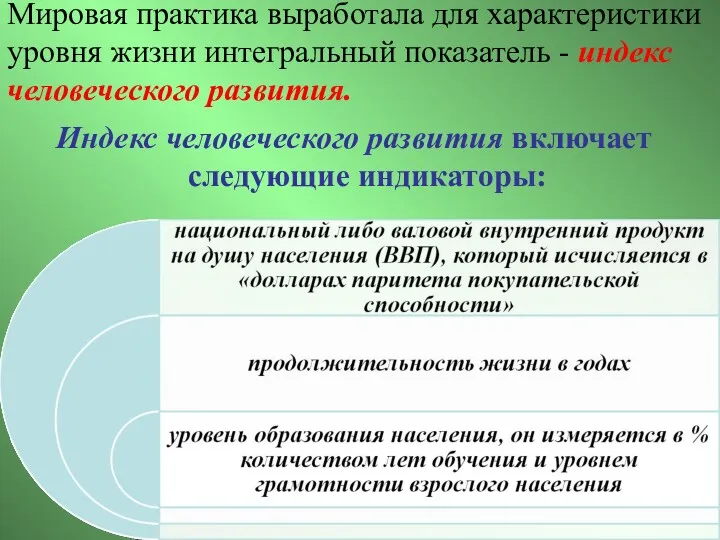 Мировая практика выработала для характеристики уровня жизни интегральный показатель - индекс человеческого развития.

Индекс человеческого развития включает следующие индикаторы:

национальный либо валовой внутренний продукт на душу населения (ВВП), который исчисляется в «долларах паритета покупательской способности»

продолжительность жизни в годах

уровень образования населения, он измеряется в % количеством лет обучения и уровнем грамотности взрослого населения